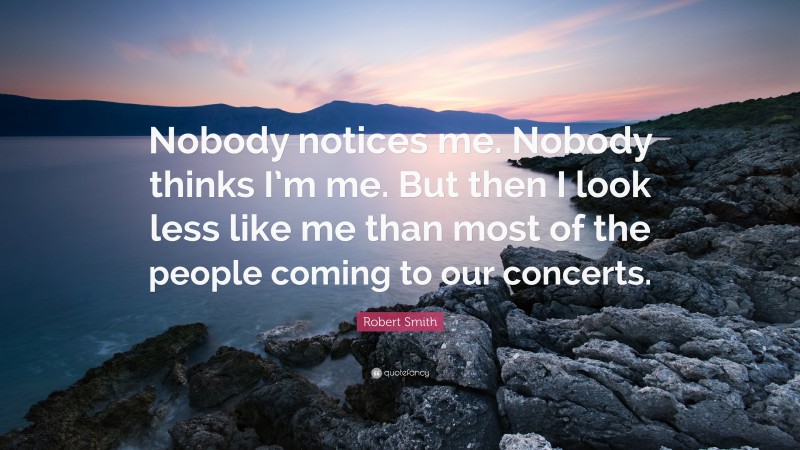 Nobody notices me. Nobody thinks I'm me. But then I look less like me than most of the people coming to our concerts.

Robert Smith

quotefancy